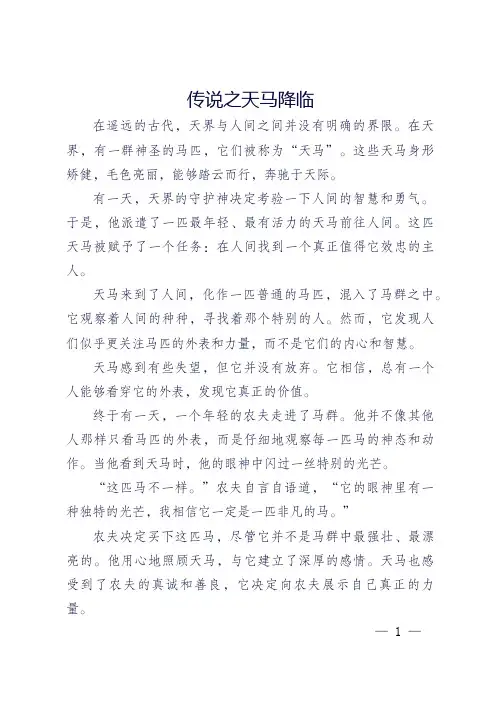 传说之天马降临

在遥远的古代，天界与人间之间并没有明确的界限。在天界，有一群神圣的马匹，它们被称为“天马”。这些天马身形矫健，毛色亮丽，能够踏云而行，奔驰于天际。

有一天，天界的守护神决定考验一下人间的智慧和勇气。于是，他派遣了一匹最年轻、最有活力的天马前往人间。这匹天马被赋予了一个任务：在人间找到一个真正值得它效忠的主人。

天马来到了人间，化作一匹普通的马匹，混入了马群之中。它观察着人间的种种，寻找着那个特别的人。然而，它发现人们似乎更关注马匹的外表和力量，而不是它们的内心和智慧。

天马感到有些失望，但它并没有放弃。它相信，总有一个人能够看穿它的外表，发现它真正的价值。

终于有一天，一个年轻的农夫走进了马群。他并不像其他人那样只看马匹的外表，而是仔细地观察每一匹马的神态和动作。当他看到天马时，他的眼神中闪过一丝特别的光芒。

“这匹马不一样。”农夫自言自语道，“它的眼神里有一种独特的光芒，我相信它一定是一匹非凡的马。”

农夫决定买下这匹马，尽管它并不是马群中最强壮、最漂亮的。他用心地照顾天马，与它建立了深厚的感情。天马也感受到了农夫的真诚和善良，它决定向农夫展示自己真正的力量。

— 1 —